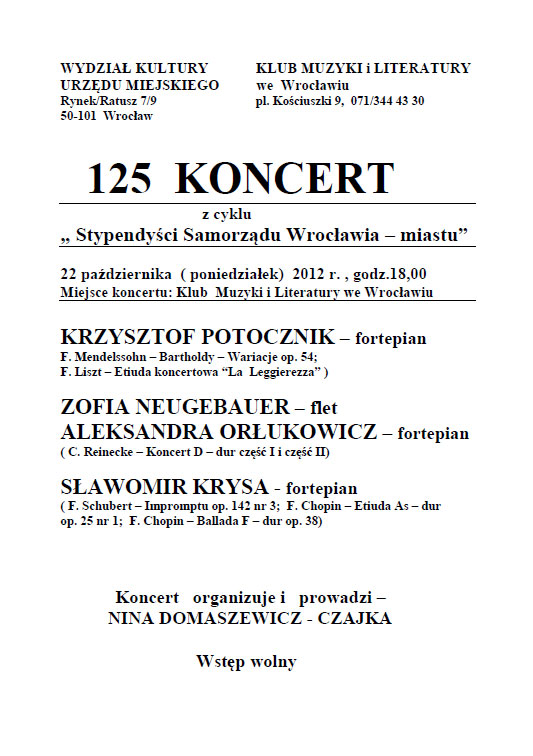 WYDZIAŁ KULTURY
URZĘDU MIEJSKIEGO
Rynek/Ratusz 7/9
50-101 Wrocław

KLUB MUZYKI i LITERATURY
we Wrocławiu
pl. Kościuszki 9, 071/344 43 30

125 KONCERT

z cyklu
„ Stypendyści Samorządu Wrocławia – miastu”

22 października ( poniedziałek) 2012 r. , godz.18,00
Miejsce koncertu: Klub Muzyki i Literatury we Wrocławiu

KRZYSZTOF POTOCZNIK – fortepian
F. Mendelssohn – Bartholdy – Wariacje op. 54;
F. Liszt – Etiuda koncertowa “La Leggierezza” )

ZOFIA NEUGEBAUER – flet
ALEKSANDRA ORŁUKOWICZ – fortepian
( C. Reinecke – Koncert D – dur część I i część II)

SŁAWOMIR KRYSA - fortepian
( F. Schubert – Impromptu op. 142 nr 3; F. Chopin – Etiuda As – dur op. 25 nr 1; F. Chopin – Ballada F – dur op. 38)

Koncert organizuje i prowadzi –
NINA DOMASZEWICZ - CZAJKA

Wstęp wolny